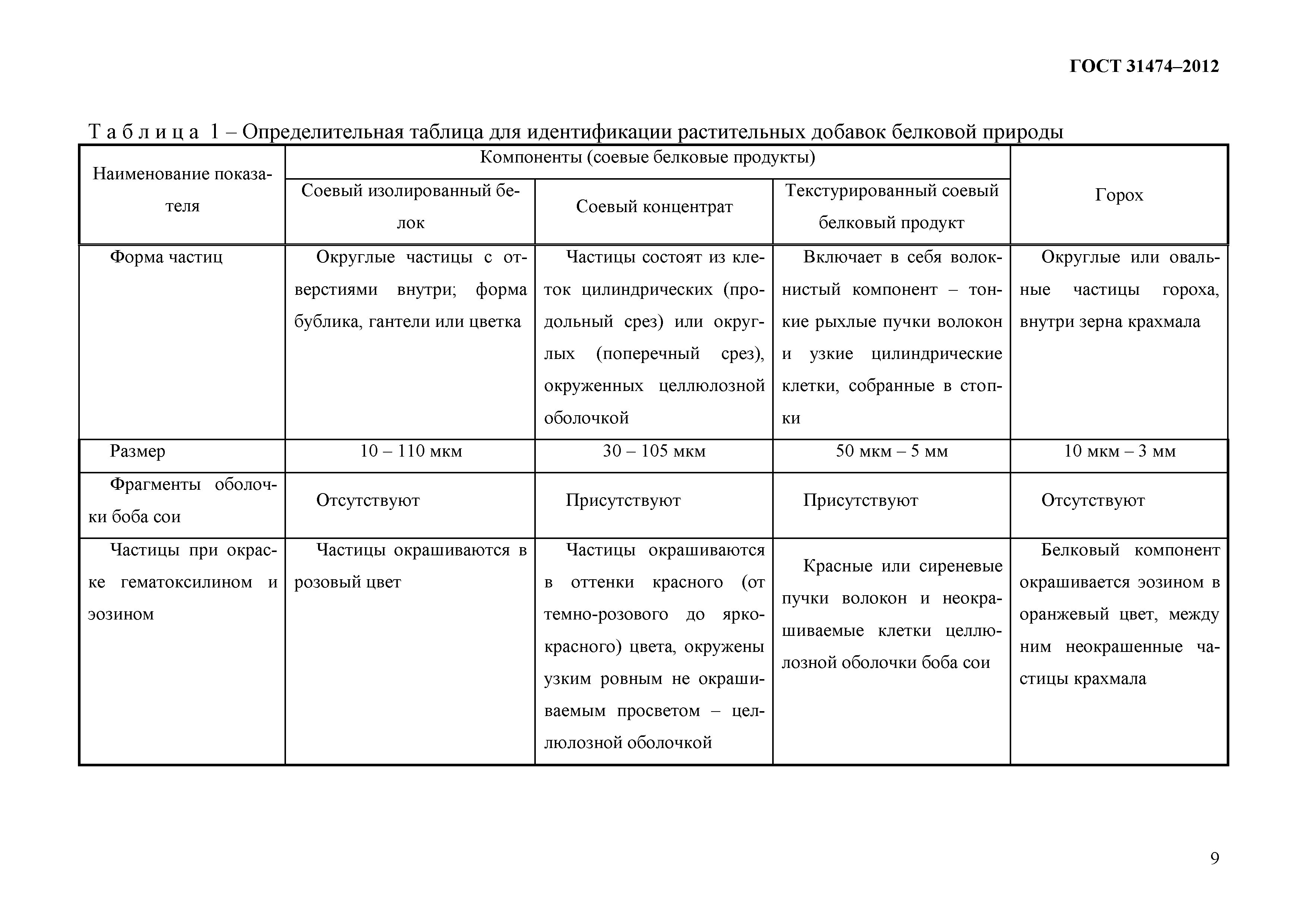 ГОСТ 31474–2012

Т а б л и ц а 1 – Определительная таблица для идентификации растительных добавок белковой природы

| Наименование показателя | Компоненты (соевые белковые продукты) | | | Горох |
|---|---|---|---|---|
| | Соевый изолированный белок | Соевый концентрат | Текстурированный соевый белковый продукт | |
| Форма частиц | Округлые частицы с отверстиями внутри; форма бублика, гантели или цветка | Частицы состоят из клеток цилиндрических (продольный срез) или округлых (поперечный срез), окруженных целлюлозной оболочкой | Включает в себя волокнистый компонент – тонкие рыхлые пучки волокон и узкие цилиндрические клетки, собранные в стопки | Округлые или овальные частицы гороха, внутри зерна крахмала |
| Размер | 10 – 110 мкм | 30 – 105 мкм | 50 мкм – 5 мм | 10 мкм – 3 мм |
| Фрагменты оболочки боба сои | Отсутствуют | Присутствуют | Присутствуют | Отсутствуют |
| Частицы при окраске гематоксилином и эозином | Частицы окрашиваются в розовый цвет | Частицы окрашиваются в оттенки красного (от темно-розового до ярко-красного) цвета, окружены узким ровным не окрашиваемым просветом – целлюлозной оболочкой | Красные или сиреневые пучки волокон и неокрашиваемые клетки целлюлозной оболочки боба сои | Белковый компонент окрашивается эозином в оранжевый цвет, между ним неокрашенные частицы крахмала |

9